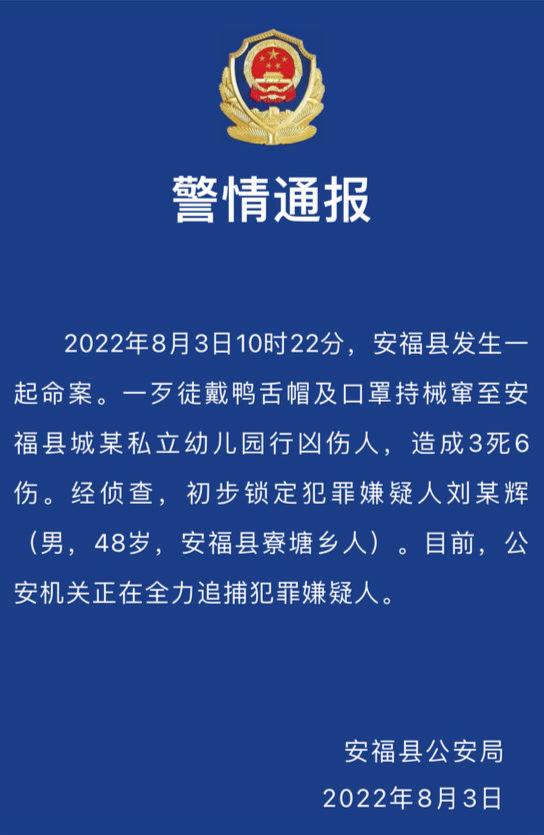 警情通报

2022年8月3日10时22分，安福县发生一起命案。一歹徒戴鸭舌帽及口罩持械窜至安福县城某私立幼儿园行凶伤人，造成3死6伤。经侦查，初步锁定犯罪嫌疑人刘某辉（男，48岁，安福县寮塘乡人）。目前，公安机关正在全力追捕犯罪嫌疑人。

安福县公安局
2022年8月3日